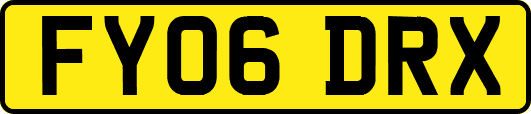 FY06 DRX